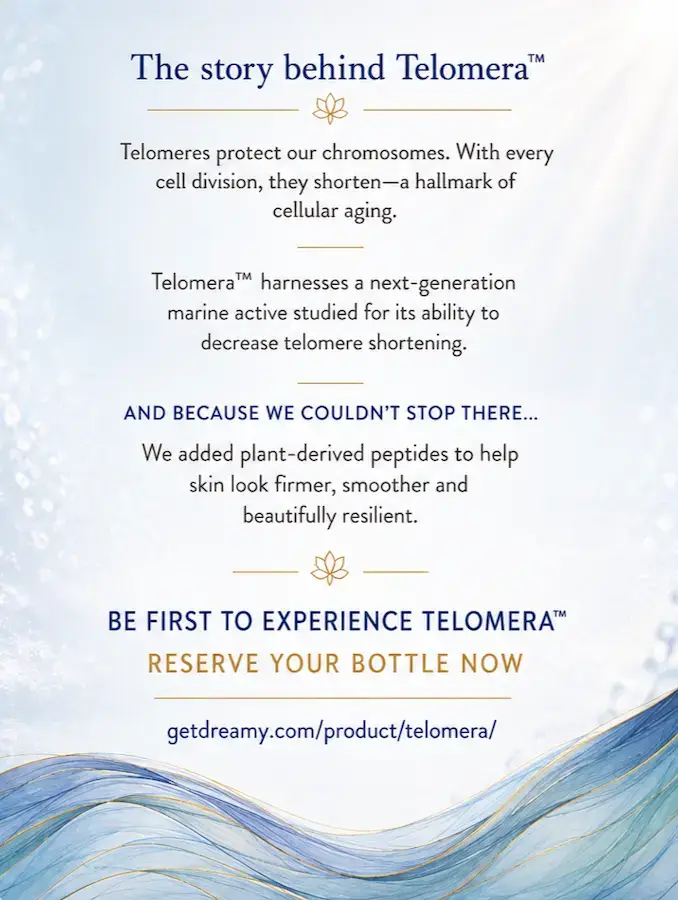 The story behind Telomera™

Telomeres protect our chromosomes. With every cell division, they shorten—a hallmark of cellular aging.

Telomera™ harnesses a next-generation marine active studied for its ability to decrease telomere shortening.

AND BECAUSE WE COULDN'T STOP THERE...

We added plant-derived peptides to help skin look firmer, smoother and beautifully resilient.

BE FIRST TO EXPERIENCE TELOMERA™

RESERVE YOUR BOTTLE NOW

getdreamy.com/product/telomera/